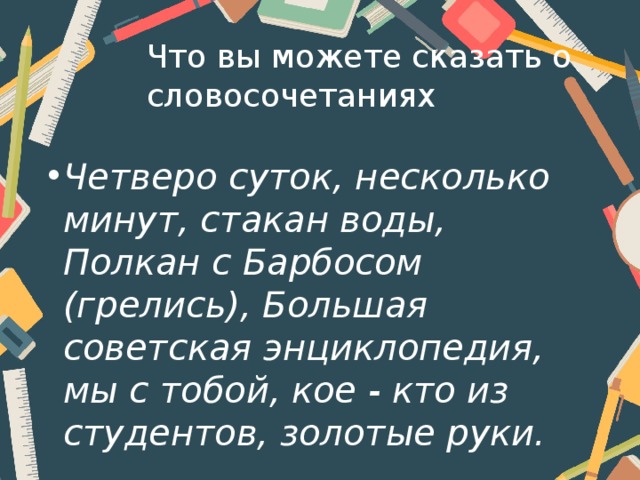 Что вы можете сказать о словосочетаниях

•Четверо суток, несколько минут, стакан воды, Полкан с Барбосом (грелись), Большая советская энциклопедия, мы с тобой, кое - кто из студентов, золотые руки.